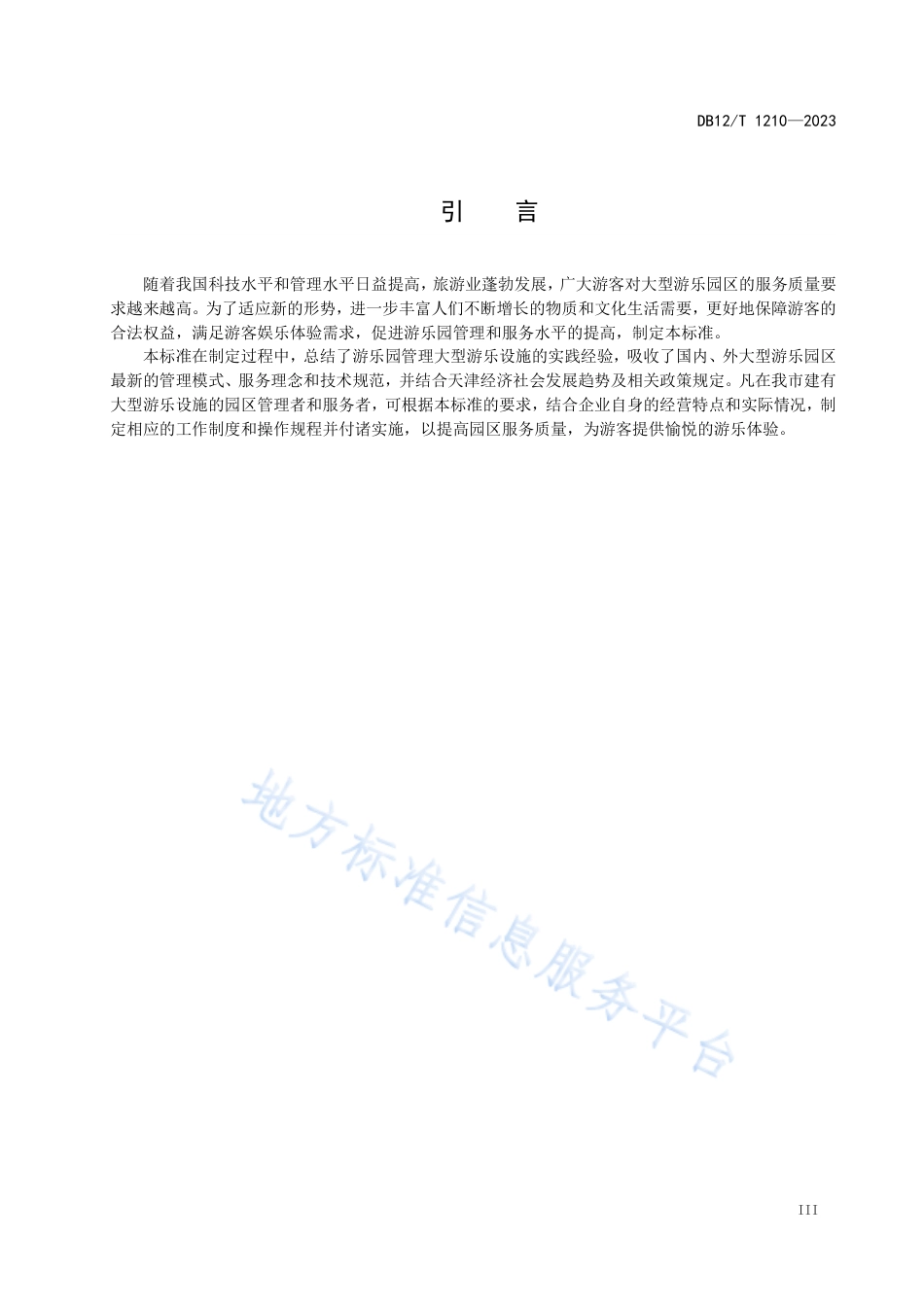 DB12/T 1210—2023

引　言

随着我国科技水平和管理水平日益提高，旅游业蓬勃发展，广大游客对大型游乐园区的服务质量要求越来越高。为了适应新的形势，进一步丰富人们不断增长的物质和文化生活需要，更好地保障游客的合法权益，满足游客娱乐体验需求，促进游乐园管理和服务水平的提高，制定本标准。

本标准在制定过程中，总结了游乐园管理大型游乐设施的实践经验，吸收了国内、外大型游乐园区最新的管理模式、服务理念和技术规范，并结合天津经济社会发展趋势及相关政策规定。凡在我市建有大型游乐设施的园区管理者和服务者，可根据本标准的要求，结合企业自身的经营特点和实际情况，制定相应的工作制度和操作规程并付诸实施，以提高园区服务质量，为游客提供愉悦的游乐体验。

地方标准信息服务平台

III